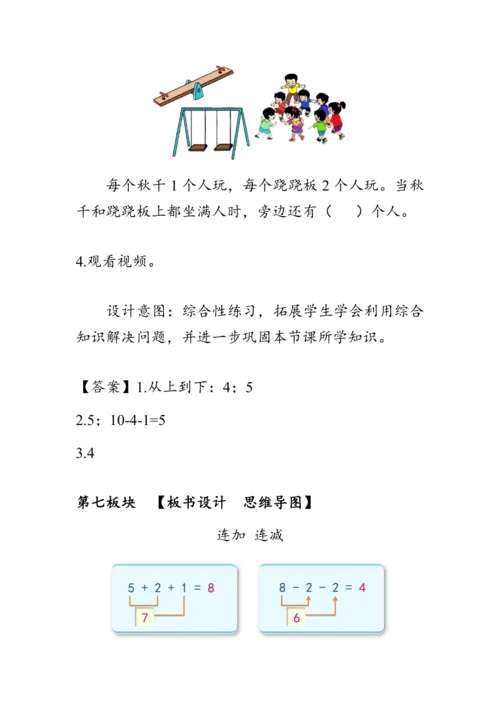 每个秋千 1 个人玩，每个跷跷板 2 个人玩。当秋千和跷跷板上都坐满人时，旁边还有（　）个人。

4.观看视频。

设计意图：综合性练习，拓展学生学会利用综合知识解决问题，并进一步巩固本节课所学知识。

【答案】1.从上到下：4；5

2.5；10-4-1=5

3.4

第七板块　【板书设计　思维导图】

连加 连减

$5+2+1=8$

7

$8-2-2=4$

6